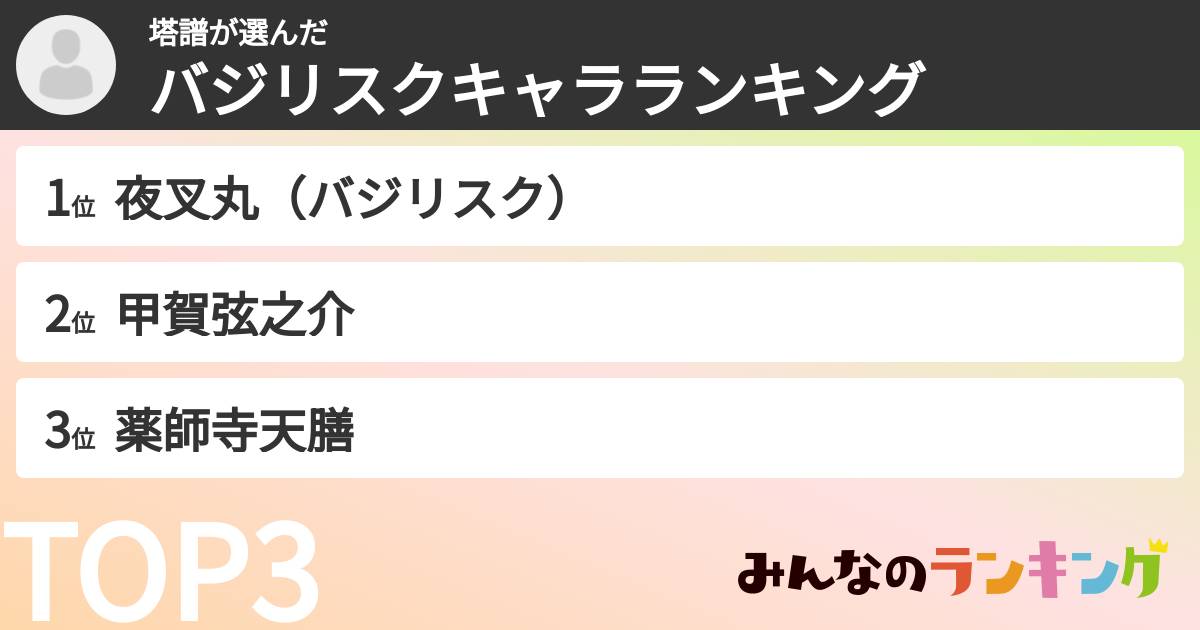 塔譜が選んだ
バジリスクキャラランキング

1位 夜叉丸（バジリスク）

2位 甲賀弦之介

3位 薬師寺天膳

TOP3

みんなのランキング